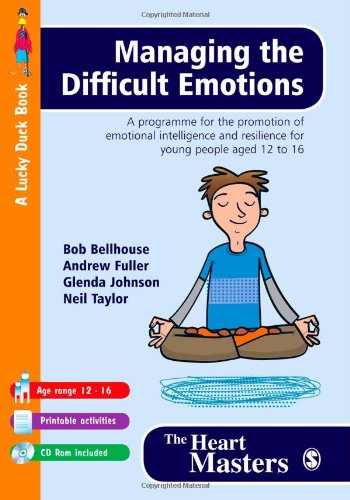 Copyrighted Material

A Lucky Duck Book

Managing the Difficult Emotions

A programme for the promotion of emotional intelligence and resilience for young people aged 12 to 16

Bob Bellhouse
Andrew Fuller
Glenda Johnson
Neil Taylor

Age range 12 - 16

Printable activities

CD Rom included

The Heart Masters

S

Copyrighted Material